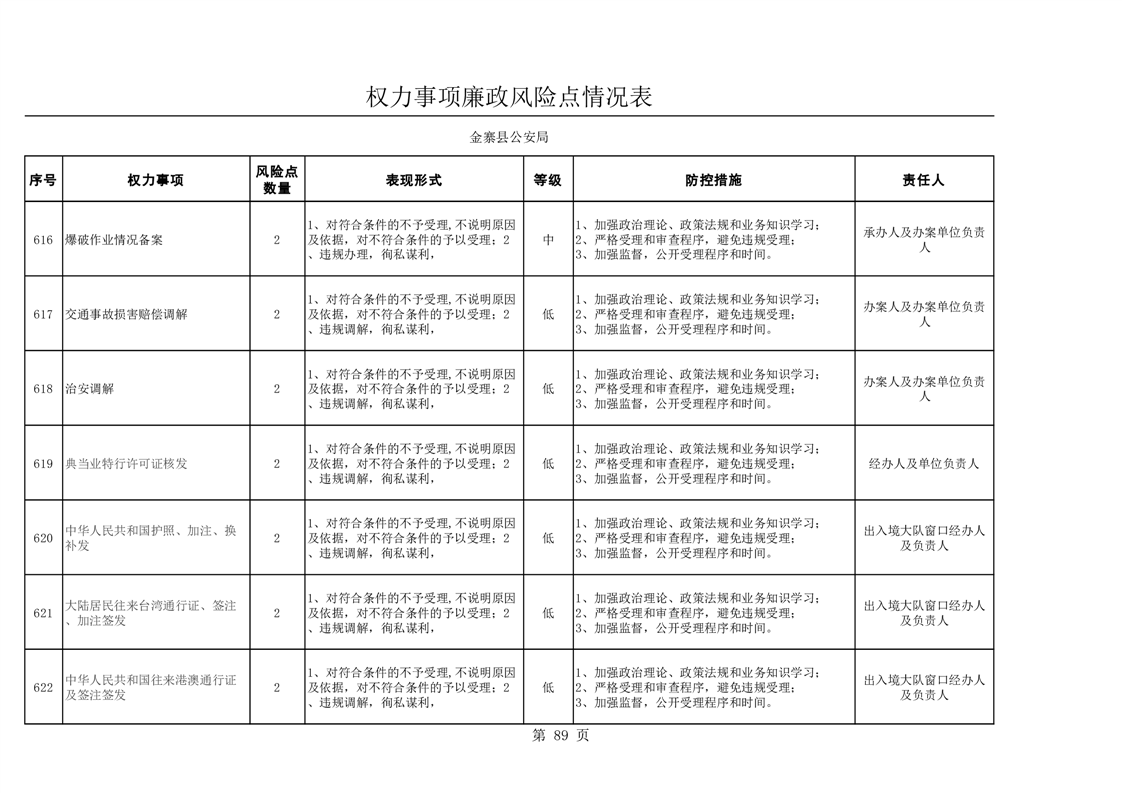 权力事项廉政风险点情况表

金寨县公安局

| 序号 | 权力事项 | 风险点数量 | 表现形式 | 等级 | 防控措施 | 责任人 |
|---|---|---|---|---|---|---|
| 616 | 爆破作业情况备案 | 2 | 1、对符合条件的不予受理，不说明原因及依据，对不符合条件的予以受理；2、违规办理，徇私谋利， | 中 | 1、加强政治理论、政策法规和业务知识学习；2、严格受理和审查程序，避免违规受理；3、加强监督，公开受理程序和时间。 | 承办人及办案单位负责人 |
| 617 | 交通事故损害赔偿调解 | 2 | 1、对符合条件的不予受理，不说明原因及依据，对不符合条件的予以受理；2、违规调解，徇私谋利， | 低 | 1、加强政治理论、政策法规和业务知识学习；2、严格受理和审查程序，避免违规受理；3、加强监督，公开受理程序和时间。 | 办案人及办案单位负责人 |
| 618 | 治安调解 | 2 | 1、对符合条件的不予受理，不说明原因及依据，对不符合条件的予以受理；2、违规调解，徇私谋利， | 低 | 1、加强政治理论、政策法规和业务知识学习；2、严格受理和审查程序，避免违规受理；3、加强监督，公开受理程序和时间。 | 办案人及办案单位负责人 |
| 619 | 典当业特行许可证核发 | 2 | 1、对符合条件的不予受理，不说明原因及依据，对不符合条件的予以受理；2、违规调解，徇私谋利， | 低 | 1、加强政治理论、政策法规和业务知识学习；2、严格受理和审查程序，避免违规受理；3、加强监督，公开受理程序和时间。 | 经办人及单位负责人 |
| 620 | 中华人民共和国护照、加注、换补发 | 2 | 1、对符合条件的不予受理，不说明原因及依据，对不符合条件的予以受理；2、违规调解，徇私谋利， | 低 | 1、加强政治理论、政策法规和业务知识学习；2、严格受理和审查程序，避免违规受理；3、加强监督，公开受理程序和时间。 | 出入境大队窗口经办人及负责人 |
| 621 | 大陆居民往来台湾通行证、签注、加注签发 | 2 | 1、对符合条件的不予受理，不说明原因及依据，对不符合条件的予以受理；2、违规调解，徇私谋利， | 低 | 1、加强政治理论、政策法规和业务知识学习；2、严格受理和审查程序，避免违规受理；3、加强监督，公开受理程序和时间。 | 出入境大队窗口经办人及负责人 |
| 622 | 中华人民共和国往来港澳通行证及签注签发 | 2 | 1、对符合条件的不予受理，不说明原因及依据，对不符合条件的予以受理；2、违规调解，徇私谋利， | 低 | 1、加强政治理论、政策法规和业务知识学习；2、严格受理和审查程序，避免违规受理；3、加强监督，公开受理程序和时间。 | 出入境大队窗口经办人及负责人 |

第 89 页